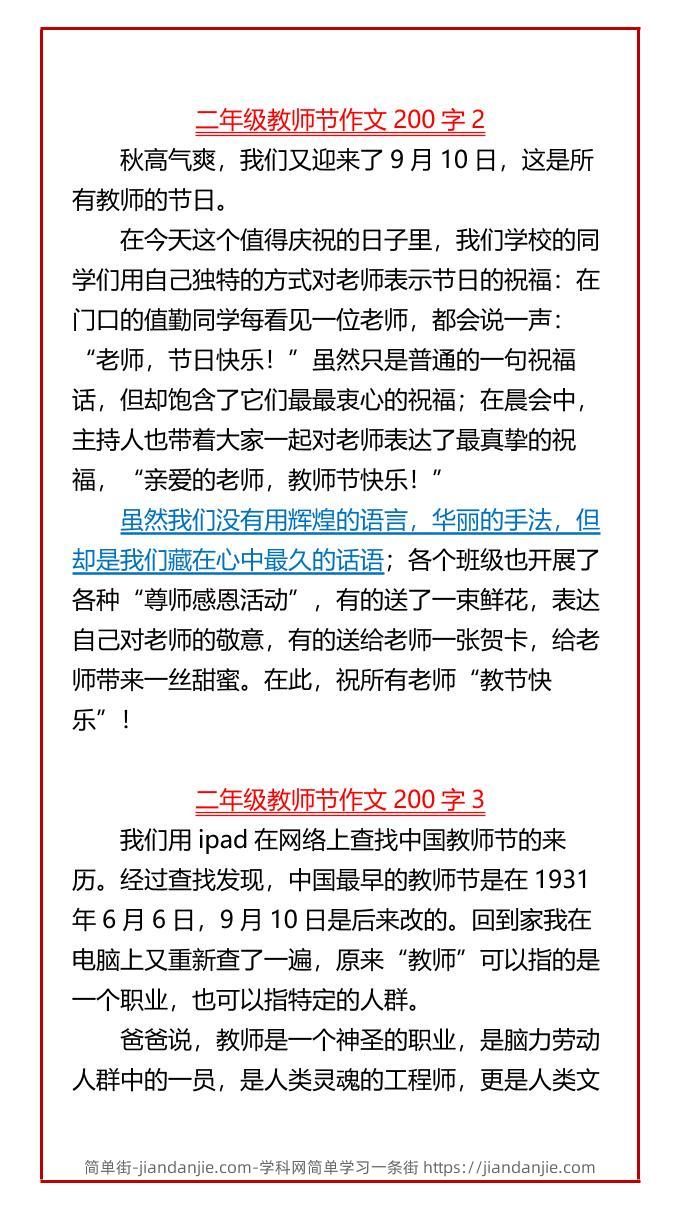 二年级教师节作文 200 字 2

秋高气爽，我们又迎来了 9 月 10 日，这是所有教师的节日。

在今天这个值得庆祝的日子里，我们学校的同学们用自己独特的方式对老师表示节日的祝福：在门口的值勤同学每看见一位老师，都会说一声：“老师，节日快乐！”虽然只是普通的一句祝福话，但却饱含了它们最最衷心的祝福；在晨会中，主持人也带着大家一起对老师表达了最真挚的祝福，“亲爱的老师，教师节快乐！”

虽然我们没有用辉煌的语言，华丽的手法，但却是我们藏在心中最久的话语；各个班级也开展了各种“尊师感恩活动”，有的送了一束鲜花，表达自己对老师的敬意，有的送给老师一张贺卡，给老师带来一丝甜蜜。在此，祝所有老师“教节快乐”！

二年级教师节作文 200 字 3

我们用 ipad 在网络上查找中国教师节的来历。经过查找发现，中国最早的教师节是在 1931 年 6 月 6 日，9 月 10 日是后来改的。回到家我在电脑上又重新查了一遍，原来“教师”可以指的是一个职业，也可以指特定的人群。

爸爸说，教师是一个神圣的职业，是脑力劳动人群中的一员，是人类灵魂的工程师，更是人类文

简单街-jiandanjie.com-学科网简单学习一条街 https://jiandanjie.com